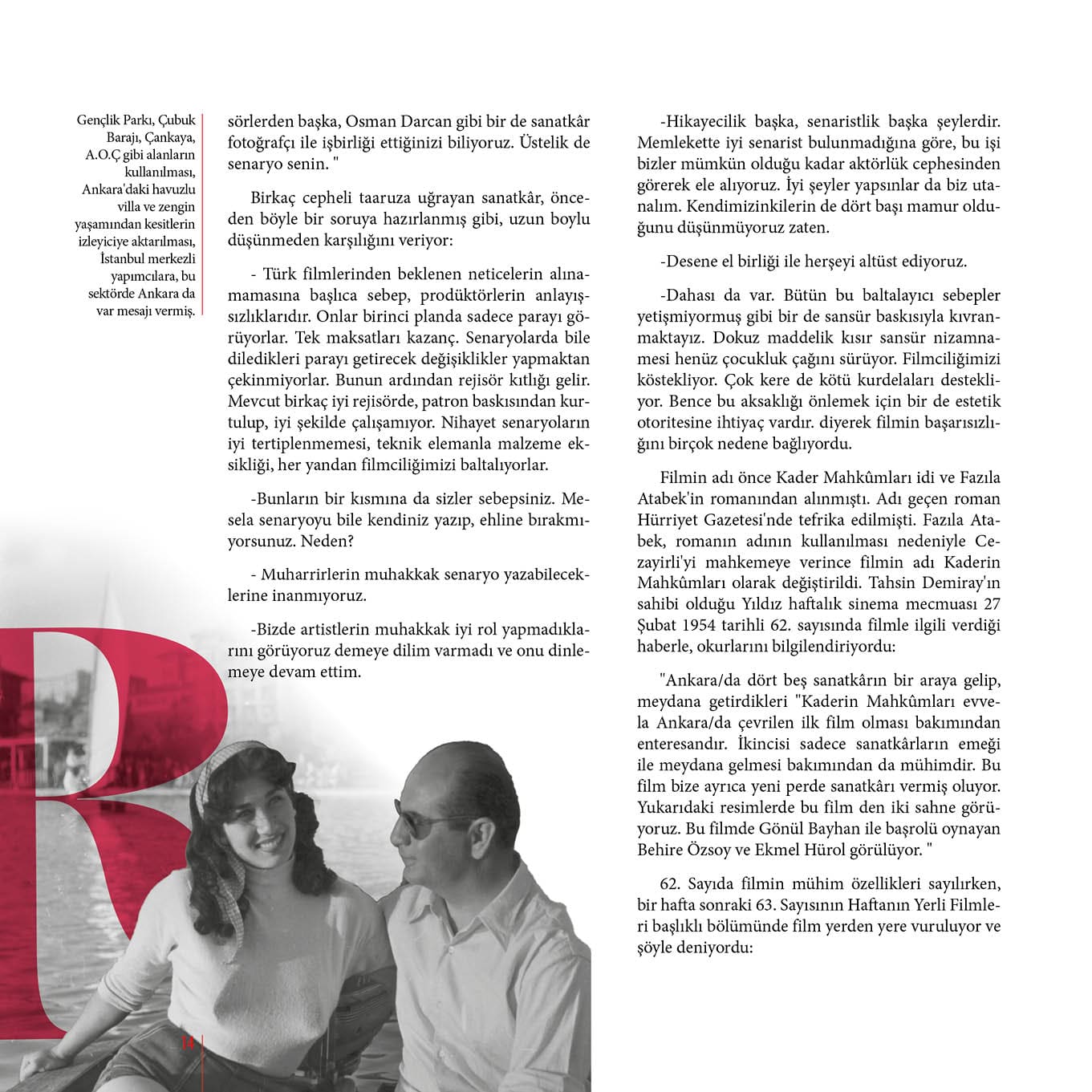 Gençlik Parkı, Çubuk Barajı, Çankaya, A.O.Ç gibi alanların kullanılması, Ankara'daki havuzlu villa ve zengin yaşamından kesitlerin izleyiciye aktarılması, İstanbul merkezli yapımcılara, bu sektörde Ankara da var mesajı vermiş.

sörlerden başka, Osman Darcan gibi bir de sanatkâr fotoğrafçı ile işbirliği ettiğinizi biliyoruz. Üstelik de senaryo senin. "

Birkaç cepheli taaruza uğrayan sanatkâr, önceden böyle bir soruya hazırlanmış gibi, uzun boylu düşünmeden karşılığını veriyor:

- Türk filmlerinden beklenen neticelerin alınamamasına başlıca sebep, prodüktörlerin anlayışsızlıklarıdır. Onlar birinci planda sadece parayı görüyorlar. Tek maksatları kazanç. Senaryolarda bile diledikleri parayı getirecek değişiklikler yapmaktan çekinmiyorlar. Bunun ardından rejisör kıtlığı gelir. Mevcut birkaç iyi rejisörde, patron baskısından kurtulup, iyi şekilde çalışamıyor. Nihayet senaryoların iyi tertiplenmemesi, teknik elemanla malzeme eksikliği, her yandan filmciliğimizi baltalıyorlar.

-Bunların bir kısmına da sizler sebepsiniz. Mesela senaryoyu bile kendiniz yazıp, ehline bırakmıyorsunuz. Neden?

- Muharrirlerin muhakkak senaryo yazabileceklerine inanmıyoruz.

-Bizde artistlerin muhakkak iyi rol yapmadıklarını görüyoruz demeye dilim varmadı ve onu dinlemeye devam ettim.

-Hikayecilik başka, senaristlik başka şeylerdir. Memlekette iyi senarist bulunmadığına göre, bu işi bizler mümkün olduğu kadar aktörlük cephesinden görerek ele alıyoruz. İyi şeyler yapsınlar da biz utanalım. Kendimizinkilerin de dört başı mamur olduğunu düşünmüyoruz zaten.

-Desene el birliği ile herşeyi altüst ediyoruz.

-Dahası da var. Bütün bu baltalayıcı sebepler yetişmiyormuş gibi bir de sansür baskısıyla kıvranmaktayız. Dokuz maddelik kısır sansür nizamnamesi henüz çocukluk çağını sürüyor. Filmciliğimizi köstekliyor. Çok kere de kötü kurdelaları destekliyor. Bence bu aksaklığı önlemek için bir de estetik otoritesine ihtiyaç vardır. diyerek filmin başarısızlığını birçok nedene bağlıyordu.

Filmin adı önce Kader Mahkûmları idi ve Fazıla Atabek'in romanından alınmıştı. Adı geçen roman Hürriyet Gazetesi'nde tefrika edilmişti. Fazıla Atabek, romanın adının kullanılması nedeniyle Cezayirli'yi mahkemeye verince filmin adı Kaderin Mahkûmları olarak değiştirildi. Tahsin Demiray'ın sahibi olduğu Yıldız haftalık sinema mecmuası 27 Şubat 1954 tarihli 62. sayısında filmle ilgili verdiği haberle, okurlarını bilgilendiriyordu:

"Ankara/da dört beş sanatkârın bir araya gelip, meydana getirdikleri "Kaderin Mahkûmları evvela Ankara/da çevrilen ilk film olması bakımından enteresandır. İkincisi sadece sanatkârların emeği ile meydana gelmesi bakımından da mühimdir. Bu film bize ayrıca yeni perde sanatkârı vermiş oluyor. Yukarıdaki resimlerde bu film den iki sahne görüyoruz. Bu filmde Gönül Bayhan ile başrolü oynayan Behire Özsoy ve Ekmel Hürol görülüyor. "

62. Sayıda filmin mühim özellikleri sayılırken, bir hafta sonraki 63. Sayısının Haftanın Yerli Filmleri başlıklı bölümünde film yerden yere vuruluyor ve şöyle deniyordu:

14